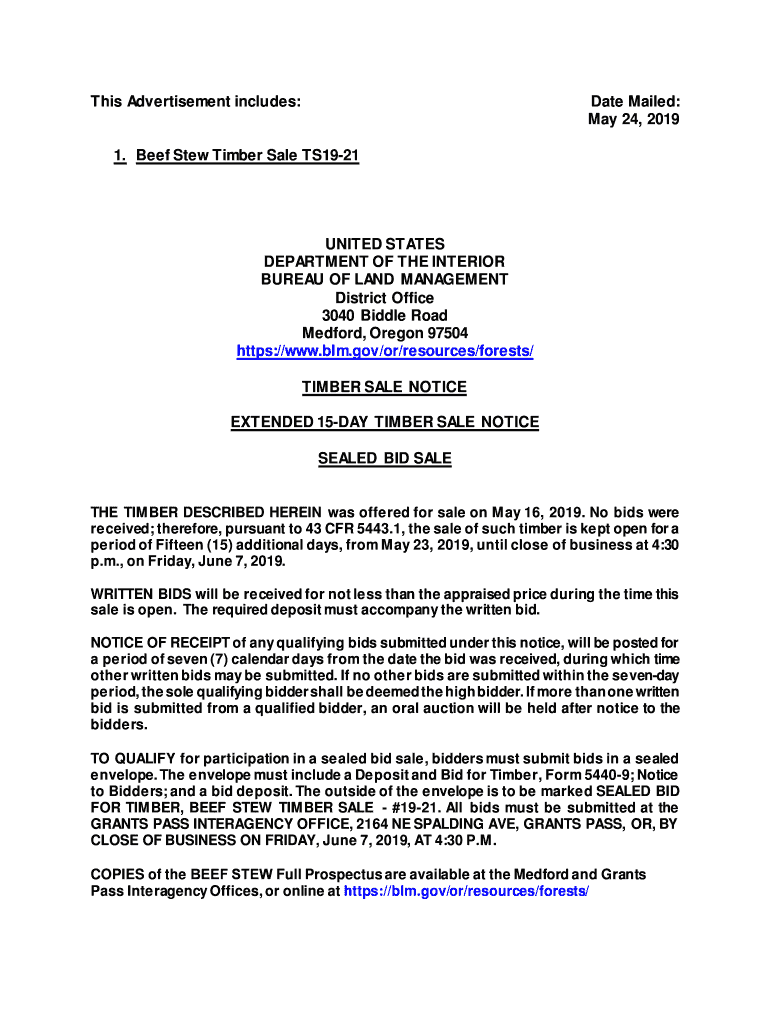 This Advertisement includes:

Date Mailed:
May 24, 2019

1. Beef Stew Timber Sale TS19-21

UNITED STATES
DEPARTMENT OF THE INTERIOR
BUREAU OF LAND MANAGEMENT
District Office
3040 Biddle Road
Medford, Oregon 97504
https://www.blm.gov/or/resources/forests/

TIMBER SALE NOTICE

EXTENDED 15-DAY TIMBER SALE NOTICE

SEALED BID SALE

THE TIMBER DESCRIBED HEREIN was offered for sale on May 16, 2019. No bids were received; therefore, pursuant to 43 CFR 5443.1, the sale of such timber is kept open for a period of Fifteen (15) additional days, from May 23, 2019, until close of business at 4:30 p.m., on Friday, June 7, 2019.

WRITTEN BIDS will be received for not less than the appraised price during the time this sale is open. The required deposit must accompany the written bid.

NOTICE OF RECEIPT of any qualifying bids submitted under this notice, will be posted for a period of seven (7) calendar days from the date the bid was received, during which time other written bids may be submitted. If no other bids are submitted within the seven-day period, the sole qualifying bidder shall be deemed the high bidder. If more than one written bid is submitted from a qualified bidder, an oral auction will be held after notice to the bidders.

TO QUALIFY for participation in a sealed bid sale, bidders must submit bids in a sealed envelope. The envelope must include a Deposit and Bid for Timber, Form 5440-9; Notice to Bidders; and a bid deposit. The outside of the envelope is to be marked SEALED BID FOR TIMBER, BEEF STEW TIMBER SALE - #19-21. All bids must be submitted at the GRANTS PASS INTERAGENCY OFFICE, 2164 NE SPALDING AVE, GRANTS PASS, OR, BY CLOSE OF BUSINESS ON FRIDAY, June 7, 2019, AT 4:30 P.M.

COPIES of the BEEF STEW Full Prospectus are available at the Medford and Grants Pass Interagency Offices, or online at https://blm.gov/or/resources/forests/